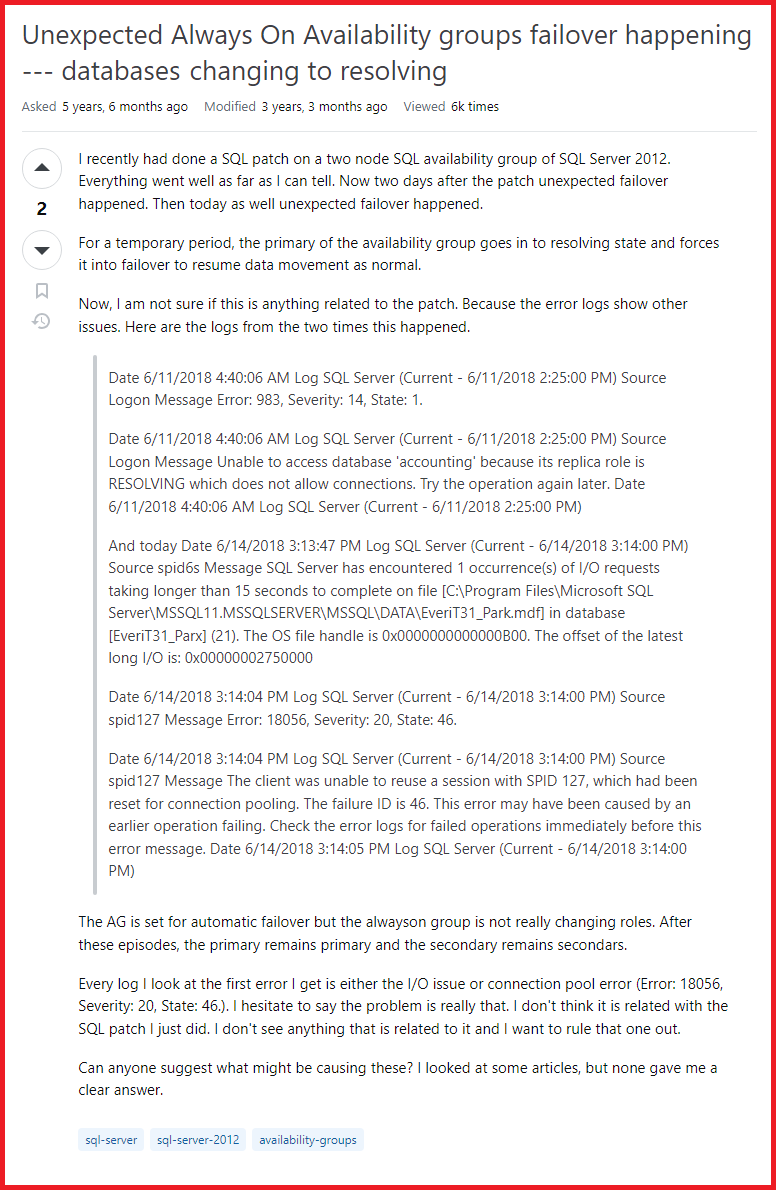 Unexpected Always On Availability groups failover happening --- databases changing to resolving

Asked 5 years, 6 months ago Modified 3 years, 3 months ago Viewed 6k times

2

I recently had done a SQL patch on a two node SQL availability group of SQL Server 2012. Everything went well as far as I can tell. Now two days after the patch unexpected failover happened. Then today as well unexpected failover happened.

For a temporary period, the primary of the availability group goes in to resolving state and forces it into failover to resume data movement as normal.

Now, I am not sure if this is anything related to the patch. Because the error logs show other issues. Here are the logs from the two times this happened.

Date 6/11/2018 4:40:06 AM Log SQL Server (Current - 6/11/2018 2:25:00 PM) Source Logon Message Error: 983, Severity: 14, State: 1.

Date 6/11/2018 4:40:06 AM Log SQL Server (Current - 6/11/2018 2:25:00 PM) Source Logon Message Unable to access database 'accounting' because its replica role is RESOLVING which does not allow connections. Try the operation again later. Date 6/11/2018 4:40:06 AM Log SQL Server (Current - 6/11/2018 2:25:00 PM)

And today Date 6/14/2018 3:13:47 PM Log SQL Server (Current - 6/14/2018 3:14:00 PM) Source spid6s Message SQL Server has encountered 1 occurrence(s) of I/O requests taking longer than 15 seconds to complete on file [C:\Program Files\Microsoft SQL Server\MSSQL11.MSSQLSERVER\MSSQL\DATA\EveriT31_Park.mdf] in database [EveriT31_Parx] (21). The OS file handle is 0x0000000000000B00. The offset of the latest long I/O is: 0x00000002750000

Date 6/14/2018 3:14:04 PM Log SQL Server (Current - 6/14/2018 3:14:00 PM) Source spid127 Message Error: 18056, Severity: 20, State: 46.

Date 6/14/2018 3:14:04 PM Log SQL Server (Current - 6/14/2018 3:14:00 PM) Source spid127 Message The client was unable to reuse a session with SPID 127, which had been reset for connection pooling. The failure ID is 46. This error may have been caused by an earlier operation failing. Check the error logs for failed operations immediately before this error message. Date 6/14/2018 3:14:05 PM Log SQL Server (Current - 6/14/2018 3:14:00 PM)

The AG is set for automatic failover but the alwayson group is not really changing roles. After these episodes, the primary remains primary and the secondary remains secondars.

Every log I look at the first error I get is either the I/O issue or connection pool error (Error: 18056, Severity: 20, State: 46.). I hesitate to say the problem is really that. I don't think it is related with the SQL patch I just did. I don't see anything that is related to it and I want to rule that one out.

Can anyone suggest what might be causing these? I looked at some articles, but none gave me a clear answer.

sql-server sql-server-2012 availability-groups